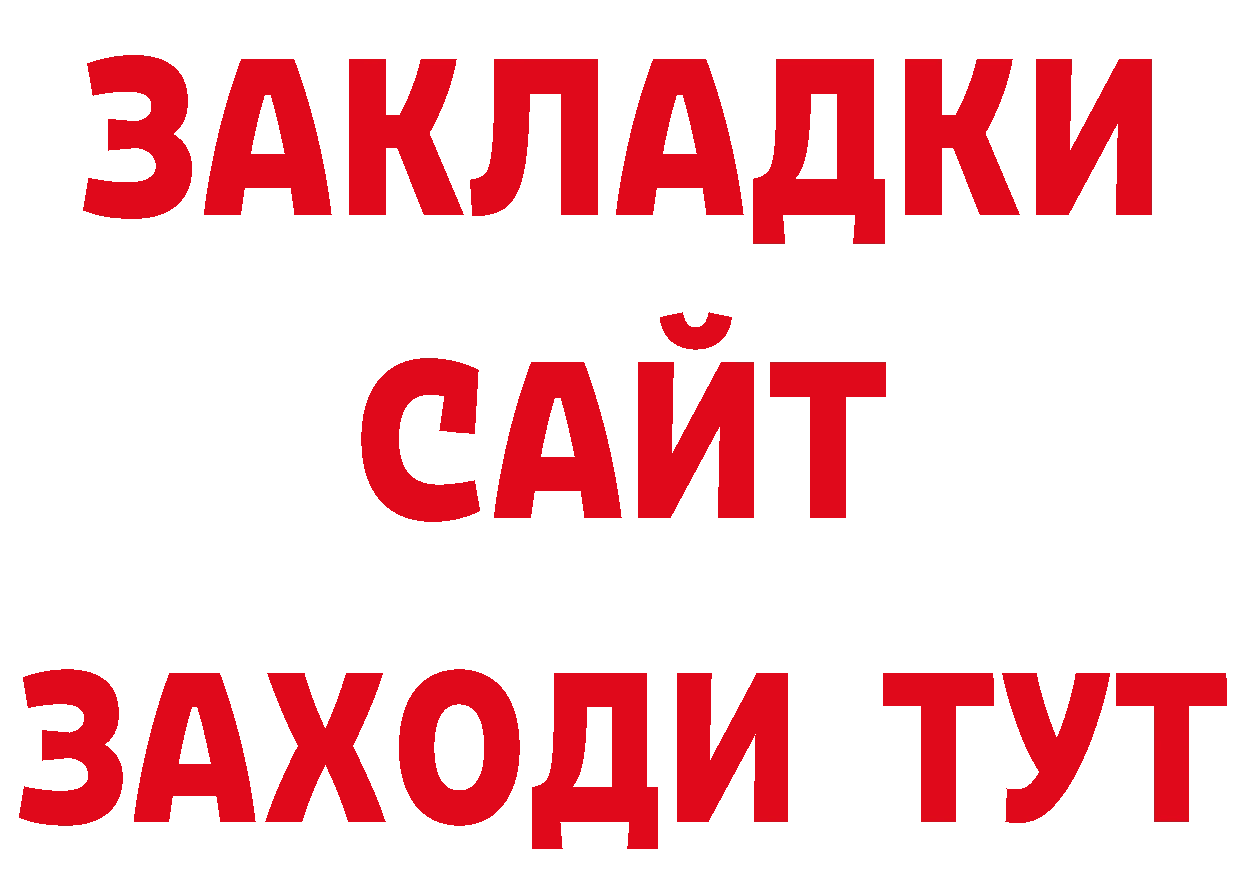 ЗАКЛАДКИ
САЙТ
ЗАХОДИ ТУТ